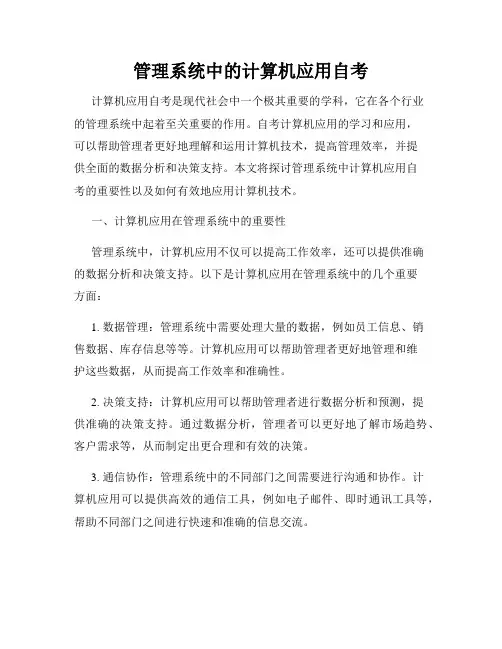 管理系统中的计算机应用自考

计算机应用自考是现代社会中一个极其重要的学科，它在各个行业的管理系统中起着至关重要的作用。自考计算机应用的学习和应用，可以帮助管理者更好地理解和运用计算机技术，提高管理效率，并提供全面的数据分析和决策支持。本文将探讨管理系统中计算机应用自考的重要性以及如何有效地应用计算机技术。

一、计算机应用在管理系统中的重要性

管理系统中，计算机应用不仅可以提高工作效率，还可以提供准确的数据分析和决策支持。以下是计算机应用在管理系统中的几个重要方面：

1. 数据管理：管理系统中需要处理大量的数据，例如员工信息、销售数据、库存信息等等。计算机应用可以帮助管理者更好地管理和维护这些数据，从而提高工作效率和准确性。

2. 决策支持：计算机应用可以帮助管理者进行数据分析和预测，提供准确的决策支持。通过数据分析，管理者可以更好地了解市场趋势、客户需求等，从而制定出更合理和有效的决策。

3. 通信协作：管理系统中的不同部门之间需要进行沟通和协作。计算机应用可以提供高效的通信工具，例如电子邮件、即时通讯工具等，帮助不同部门之间进行快速和准确的信息交流。